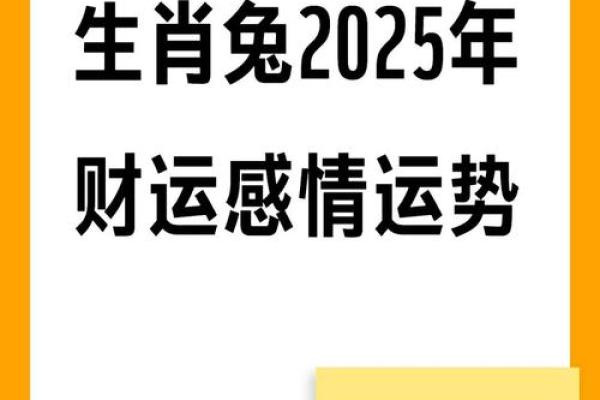 生肖兔2025年
财运感情运势